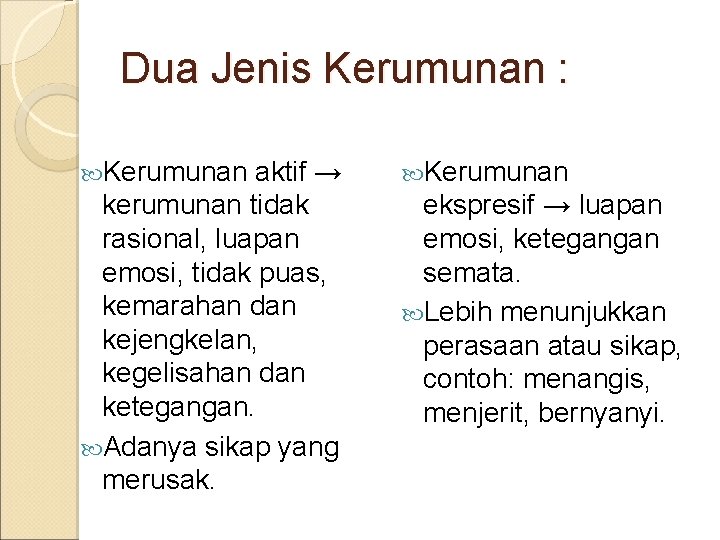 Dua Jenis Kerumunan :

Kerumunan aktif → kerumunan tidak rasional, luapan emosi, tidak puas, kemarahan dan kejengkelan, kegelisahan dan ketegangan.

Adanya sikap yang merusak.

Kerumunan ekspresif → luapan emosi, ketegangan semata.

Lebih menunjukkan perasaan atau sikap, contoh: menangis, menjerit, bernyanyi.